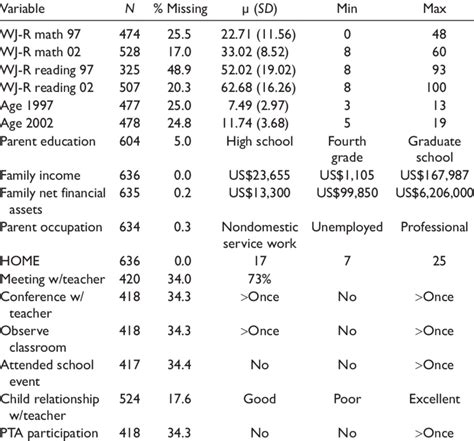 | Variable | N | % Missing | μ (SD) | Min | Max |
|---|---|---|---|---|---|
| WJ-R math 97 | 474 | 25.5 | 22.71 (11.56) | 0 | 48 |
| WJ-R math 02 | 528 | 17.0 | 33.02 (8.52) | 8 | 60 |
| WJ-R reading 97 | 325 | 48.9 | 52.02 (19.02) | 8 | 93 |
| WJ-R reading 02 | 507 | 20.3 | 62.68 (16.26) | 8 | 100 |
| Age 1997 | 477 | 25.0 | 7.49 (2.97) | 3 | 13 |
| Age 2002 | 478 | 24.8 | 11.74 (3.68) | 5 | 19 |
| Parent education | 604 | 5.0 | High school | Fourth grade | Graduate school |
| Family income | 636 | 0.0 | US$23,655 | US$1,105 | US$167,987 |
| Family net financial assets | 635 | 0.2 | US$13,300 | US$99,850 | US$6,206,000 |
| Parent occupation | 634 | 0.3 | Nondomestic service work | Unemployed | Professional |
| HOME | 636 | 0.0 | 17 | 7 | 25 |
| Meeting w/teacher | 420 | 34.0 | 73% | | |
| Conference w/ teacher | 418 | 34.3 | >Once | No | >Once |
| Observe classroom | 418 | 34.3 | >Once | No | >Once |
| Attended school event | 417 | 34.4 | No | No | >Once |
| Child relationship w/teacher | 524 | 17.6 | Good | Poor | Excellent |
| PTA participation | 418 | 34.3 | No | No | >Once |